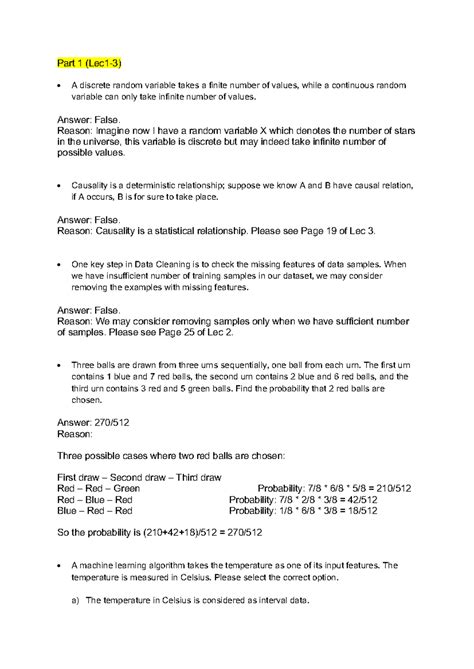 Part 1 (Lec1-3)

• A discrete random variable takes a finite number of values, while a continuous random variable can only take infinite number of values.

Answer: False.
Reason: Imagine now I have a random variable X which denotes the number of stars in the universe, this variable is discrete but may indeed take infinite number of possible values.

• Causality is a deterministic relationship; suppose we know A and B have causal relation, if A occurs, B is for sure to take place.

Answer: False.
Reason: Causality is a statistical relationship. Please see Page 19 of Lec 3.

• One key step in Data Cleaning is to check the missing features of data samples. When we have insufficient number of training samples in our dataset, we may consider removing the examples with missing features.

Answer: False.
Reason: We may consider removing samples only when we have sufficient number of samples. Please see Page 25 of Lec 2.

• Three balls are drawn from three urns sequentially, one ball from each urn. The first urn contains 1 blue and 7 red balls, the second urn contains 2 blue and 6 red balls, and the third urn contains 3 red and 5 green balls. Find the probability that 2 red balls are chosen.

Answer: 270/512
Reason:

Three possible cases where two red balls are chosen:

First draw – Second draw – Third draw
Red – Red – Green Probability: 7/8 * 6/8 * 5/8 = 210/512
Red – Blue – Red Probability: 7/8 * 2/8 * 3/8 = 42/512
Blue – Red – Red Probability: 1/8 * 6/8 * 3/8 = 18/512

So the probability is (210+42+18)/512 = 270/512

• A machine learning algorithm takes the temperature as one of its input features. The temperature is measured in Celsius. Please select the correct option.

a) The temperature in Celsius is considered as interval data.